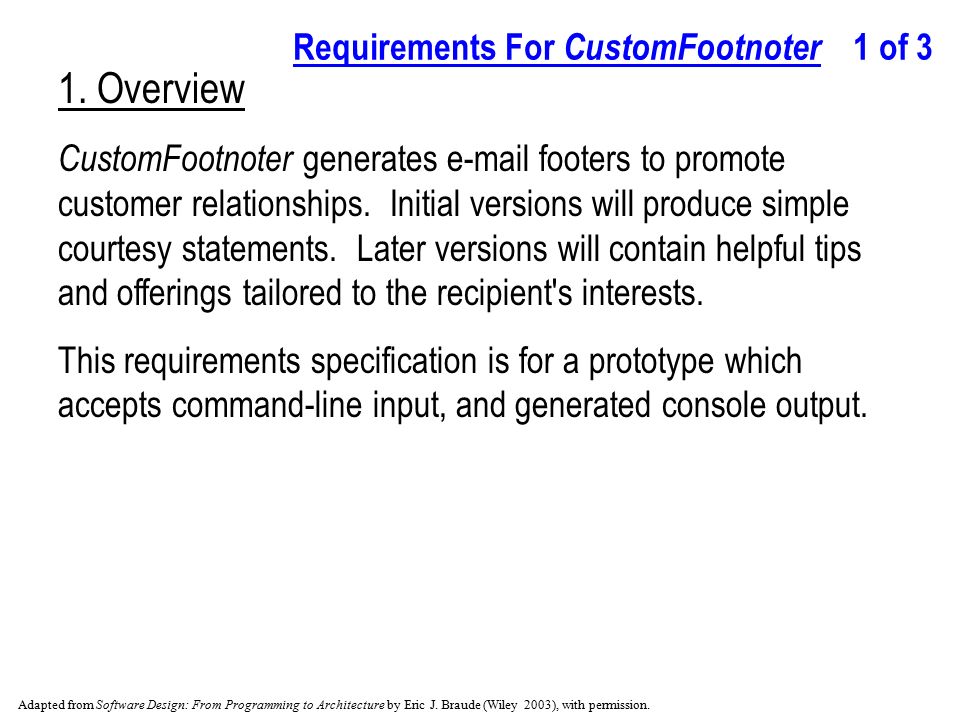 Requirements For CustomFootnoter 1 of 3

1. Overview

CustomFootnoter generates e-mail footers to promote customer relationships. Initial versions will produce simple courtesy statements. Later versions will contain helpful tips and offerings tailored to the recipient's interests.

This requirements specification is for a prototype which accepts command-line input, and generated console output.

Adapted from Software Design: From Programming to Architecture by Eric J. Braude (Wiley 2003), with permission.